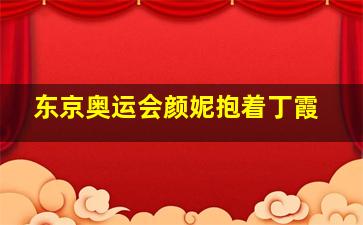 东京奥运会颜妮抱着丁霞